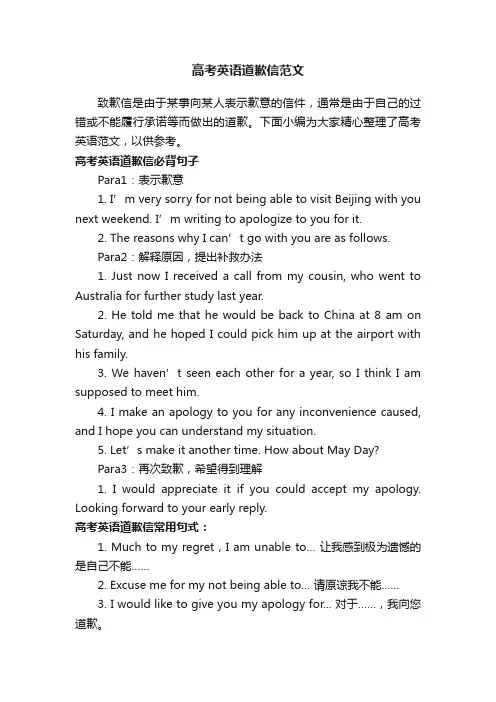 高考英语道歉信范文

致歉信是由于某事向某人表示歉意的信件，通常是由于自己的过错或不能履行承诺等而做出的道歉。下面小编为大家精心整理了高考英语范文，以供参考。

高考英语道歉信必背句子

Para1：表示歉意

1. I’m very sorry for not being able to visit Beijing with you next weekend. I’m writing to apologize to you for it.

2. The reasons why I can’t go with you are as follows.

Para2：解释原因，提出补救办法

1. Just now I received a call from my cousin, who went to Australia for further study last year.

2. He told me that he would be back to China at 8 am on Saturday, and he hoped I could pick him up at the airport with his family.

3. We haven’t seen each other for a year, so I think I am supposed to meet him.

4. I make an apology to you for any inconvenience caused, and I hope you can understand my situation.

5. Let’s make it another time. How about May Day?

Para3：再次致歉，希望得到理解

1. I would appreciate it if you could accept my apology. Looking forward to your early reply.

高考英语道歉信常用句式：

1. Much to my regret，I am unable to... 让我感到极为遗憾的是自己不能……

2. Excuse me for my not being able to... 请原谅我不能……

3. I would like to give you my apology for... 对于……，我向您道歉。